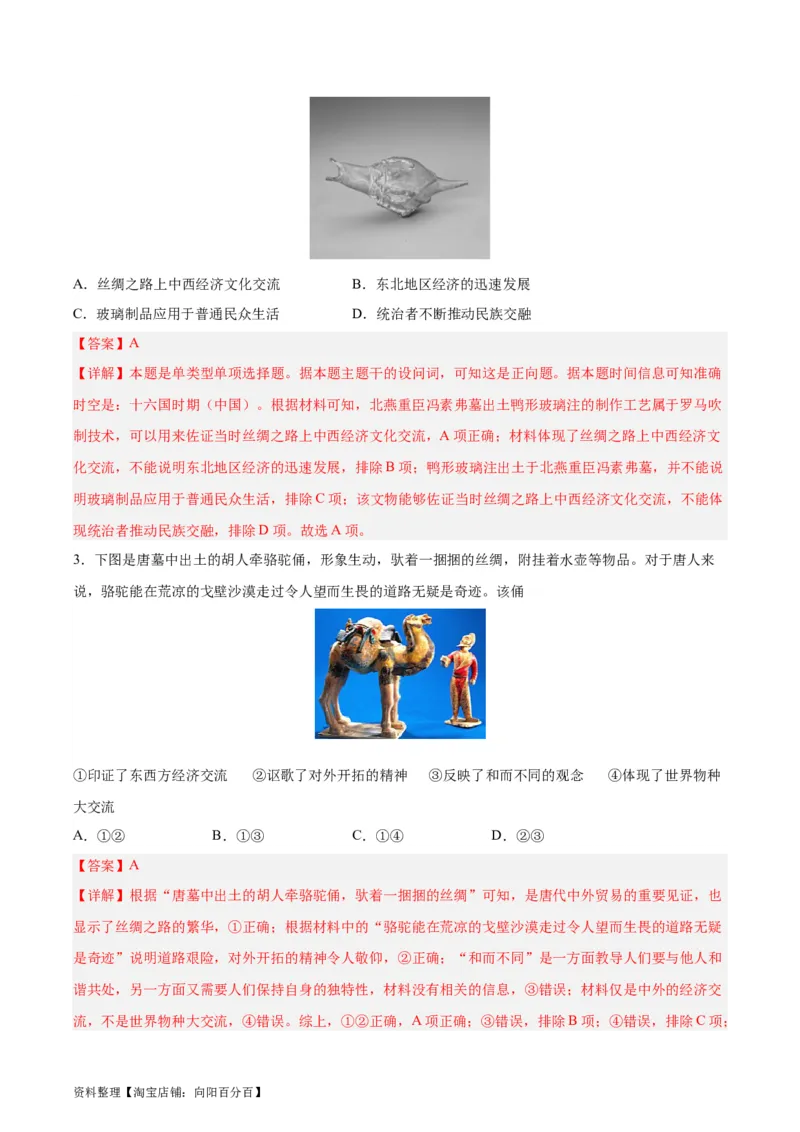 A．丝绸之路上中西经济文化交流　　B．东北地区经济的迅速发展

C．玻璃制品应用于普通民众生活　　D．统治者不断推动民族交融

【答案】A

【详解】本题是单类型单项选择题。据本题主题干的设问词，可知这是正向题。据本题时间信息可知准确时空是：十六国时期（中国）。根据材料可知，北燕重臣冯素弗墓出土鸭形玻璃注的制作工艺属于罗马吹制技术，可以用来佐证当时丝绸之路上中西经济文化交流，A项正确；材料体现了丝绸之路上中西经济文化交流，不能说明东北地区经济的迅速发展，排除B项；鸭形玻璃注出土于北燕重臣冯素弗墓，并不能说明玻璃制品应用于普通民众生活，排除C项；该文物能够佐证当时丝绸之路上中西经济文化交流，不能体现统治者推动民族交融，排除D项。故选A项。

3．下图是唐墓中出土的胡人牵骆驼俑，形象生动，驮着一捆捆的丝绸，附挂着水壶等物品。对于唐人来说，骆驼能在荒凉的戈壁沙漠走过令人望而生畏的道路无疑是奇迹。该俑

①印证了东西方经济交流　②讴歌了对外开拓的精神　③反映了和而不同的观念　④体现了世界物种大交流

A．①②　　B．①③　　C．①④　　D．②③

【答案】A

【详解】根据“唐墓中出土的胡人牵骆驼俑，驮着一捆捆的丝绸”可知，是唐代中外贸易的重要见证，也显示了丝绸之路的繁华，①正确；根据材料中的“骆驼能在荒凉的戈壁沙漠走过令人望而生畏的道路无疑是奇迹”说明道路艰险，对外开拓的精神令人敬仰，②正确；“和而不同”是一方面教导人们要与他人和谐共处，另一方面又需要人们保持自身的独特性，材料没有相关的信息，③错误；材料仅是中外的经济交流，不是世界物种大交流，④错误。综上，①②正确，A项正确；③错误，排除B项；④错误，排除C项；

资料整理【淘宝店铺：向阳百分百】